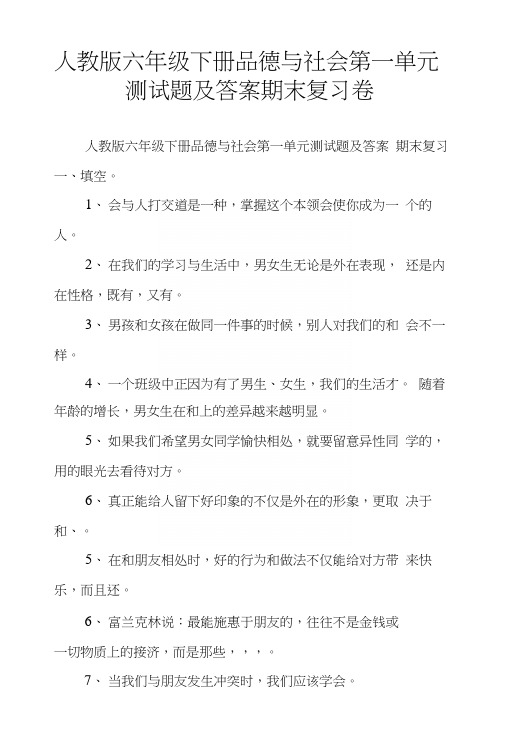 人教版六年级下册品德与社会第一单元测试题及答案期末复习卷

人教版六年级下册品德与社会第一单元测试题及答案 期末复习

一、填空。

1、会与人打交道是一种，掌握这个本领会使你成为一 个的人。

2、在我们的学习与生活中，男女生无论是外在表现， 还是内在性格，既有，又有。

3、男孩和女孩在做同一件事的时候，别人对我们的和 会不一样。

4、一个班级中正因为有了男生、女生，我们的生活才。 随着年龄的增长，男女生在和上的差异越来越明显。

5、如果我们希望男女同学愉快相处，就要留意异性同 学的，用的眼光去看待对方。

6、真正能给人留下好印象的不仅是外在的形象，更取 决于和、。

5、在和朋友相处时，好的行为和做法不仅能给对方带 来快乐，而且还。

6、富兰克林说：最能施惠于朋友的，往往不是金钱或一切物质上的接济，而是那些，，，。

7、当我们与朋友发生冲突时，我们应该学会。